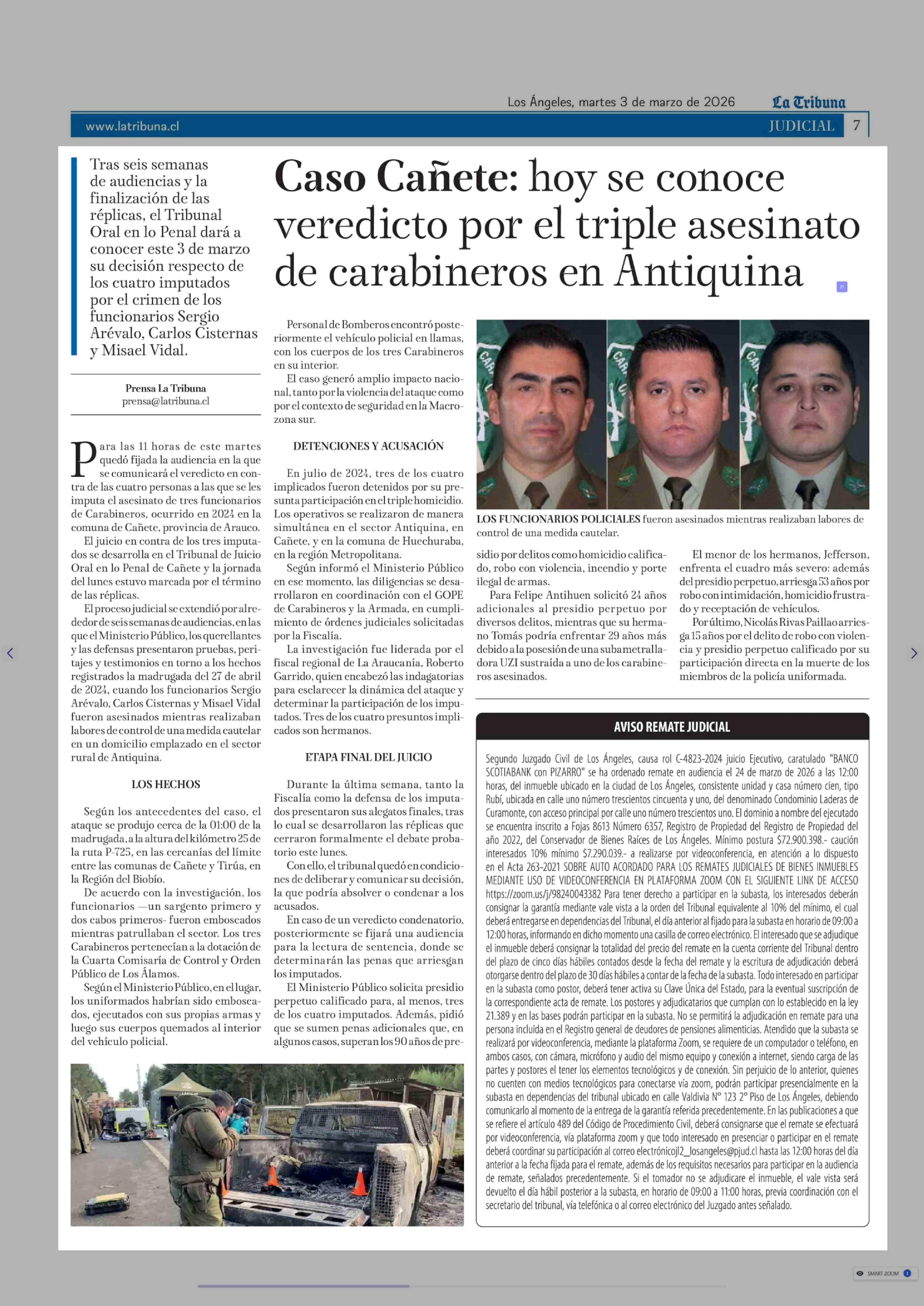 Los Ángeles, martes 3 de marzo de 2026 La Tribuna

www.latribuna.cl JUDICIAL 7

Tras seis semanas de audiencias y la finalización de las réplicas, el Tribunal Oral en lo Penal dará a conocer este 3 de marzo su decisión respecto de los cuatro imputados por el crimen de los funcionarios Sergio Arévalo, Carlos Cisternas y Misael Vidal.

Caso Cañete: hoy se conoce veredicto por el triple asesinato de carabineros en Antiquina

Prensa La Tribuna
prensa@latribuna.cl

Para las 11 horas de este martes quedó fijada la audiencia en la que se comunicará el veredicto en contra de las cuatro personas a las que se les imputa el asesinato de tres funcionarios de Carabineros, ocurrido en 2024 en la comuna de Cañete, provincia de Arauco.

El juicio en contra de los tres imputados se desarrolla en el Tribunal de Juicio Oral en lo Penal de Cañete y la jornada del lunes estuvo marcada por el término de las réplicas.

El proceso judicial se extendió por alrededor de seis semanas de audiencias, en las que el Ministerio Público, los querellantes y las defensas presentaron pruebas, peritajes y testimonios en torno a los hechos registrados la madrugada del 27 de abril de 2024, cuando los funcionarios Sergio Arévalo, Carlos Cisternas y Misael Vidal fueron asesinados mientras realizaban labores de control de una medida cautelar en un domicilio emplazado en el sector rural de Antiquina.

LOS HECHOS

Según los antecedentes del caso, el ataque se produjo cerca de la 01:00 de la madrugada, a la altura del kilómetro 25 de la ruta P-725, en las cercanías del límite entre las comunas de Cañete y Tirúa, en la Región del Biobío.

De acuerdo con la investigación, los funcionarios —un sargento primero y dos cabos primeros- fueron emboscados mientras patrullaban el sector. Los tres Carabineros pertenecían a la dotación de la Cuarta Comisaría de Control y Orden Público de Los Álamos.

Según el Ministerio Público, en el lugar, los uniformados habrían sido emboscados, ejecutados con sus propias armas y luego sus cuerpos quemados al interior del vehículo policial.

Personal de Bomberos encontró posteriormente el vehículo policial en llamas, con los cuerpos de los tres Carabineros en su interior.

El caso generó amplio impacto nacional, tanto por la violencia del ataque como por el contexto de seguridad en la Macrozona sur.

DETENCIONES Y ACUSACIÓN

En julio de 2024, tres de los cuatro implicados fueron detenidos por su presunta participación en el triple homicidio. Los operativos se realizaron de manera simultánea en el sector Antiquina, en Cañete, y en la comuna de Huechuraba, en la región Metropolitana.

Según informó el Ministerio Público en ese momento, las diligencias se desarrollaron en coordinación con el GOPE de Carabineros y la Armada, en cumplimiento de órdenes judiciales solicitadas por la Fiscalía.

La investigación fue liderada por el fiscal regional de La Araucanía, Roberto Garrido, quien encabezó las indagatorias para esclarecer la dinámica del ataque y determinar la participación de los imputados. Tres de los cuatro presuntos implicados son hermanos.

ETAPA FINAL DEL JUICIO

Durante la última semana, tanto la Fiscalía como la defensa de los imputados presentaron sus alegatos finales, tras lo cual se desarrollaron las réplicas que cerraron formalmente el debate probatorio este lunes.

Con ello, el tribunal quedó en condiciones de deliberar y comunicar su decisión, la que podría absolver o condenar a los acusados.

En caso de un veredicto condenatorio, posteriormente se fijará una audiencia para la lectura de sentencia, donde se determinarán las penas que arriesgan los imputados.

El Ministerio Público solicita presidio perpetuo calificado para, al menos, tres de los cuatro imputados. Además, pidió que se sumen penas adicionales que, en algunos casos, superan los 90 años de presidio por delitos como homicidio calificado, robo con violencia, incendio y porte ilegal de armas.

Para Felipe Antihuen solicitó 24 años adicionales al presidio perpetuo por diversos delitos, mientras que su hermano Tomás podría enfrentar 29 años más debido a la posesión de una subametralladora UZI sustraída a uno de los carabineros asesinados.

El menor de los hermanos, Jefferson, enfrenta el cuadro más severo: además del presidio perpetuo, arriesga 53 años por robo con intimidación, homicidio frustrado y receptación de vehículos.

Por último, Nicolás Rivas Paillao arriesga 15 años por el delito de robo con violencia y presidio perpetuo calificado por su participación directa en la muerte de los miembros de la policía uniformada.

LOS FUNCIONARIOS POLICIALES fueron asesinados mientras realizaban labores de control de una medida cautelar.

AVISO REMATE JUDICIAL

Segundo Juzgado Civil de Los Ángeles, causa rol C-4823-2024 juicio Ejecutivo, caratulado "BANCO SCOTIABANK con PIZARRO" se ha ordenado remate en audiencia el 24 de marzo de 2026 a las 12:00 horas, del inmueble ubicado en la ciudad de Los Ángeles, consistente unidad y casa número cien, tipo Rubí, ubicada en calle uno número trescientos cincuenta y uno, del denominado Condominio Laderas de Curamonte, con acceso principal por calle uno número trescientos uno. El dominio a nombre del ejecutado se encuentra inscrito a Fojas 8613 Número 6357, Registro de Propiedad del Registro de Propiedad del año 2022, del Conservador de Bienes Raíces de Los Ángeles. Mínimo postura $72.900.398.- caución interesados 10% mínimo $7.290.039.- a realizarse por videoconferencia, en atención a lo dispuesto en el Acta 263-2021 SOBRE AUTO ACORDADO PARA LOS REMATES JUDICIALES DE BIENES INMUEBLES MEDIANTE USO DE VIDEOCONFERENCIA EN PLATAFORMA ZOOM CON EL SIGUIENTE LINK DE ACCESO https://zoom.us/j/98240043382 Para tener derecho a participar en la subasta, los interesados deberán consignar la garantía mediante vale vista a la orden del Tribunal equivalente al 10% del mínimo, el cual deberá entregarse en dependencias del Tribunal, el día anterior al fijado para la subasta en horario de 09:00 a 12:00 horas, informando en dicho momento una casilla de correo electrónico. El interesado que se adjudique el inmueble deberá consignar la totalidad del precio del remate en la cuenta corriente del Tribunal dentro del plazo de cinco días hábiles contados desde la fecha del remate y la escritura de adjudicación deberá otorgarse dentro del plazo de 30 días hábiles a contar de la fecha de la subasta. Todo interesado en participar en la subasta como postor, deberá tener activa su Clave Única del Estado, para la eventual suscripción de la correspondiente acta de remate. Los postores y adjudicatarios que cumplan con lo establecido en la ley 21.389 y en las bases podrán participar en la subasta. No se permitirá la adjudicación en remate para una persona incluida en el Registro general de deudores de pensiones alimenticias. Atendido que la subasta se realizará por videoconferencia, mediante la plataforma Zoom, se requiere de un computador o teléfono, en ambos casos, con cámara, micrófono y audio del mismo equipo y conexión a internet, siendo carga de las partes y postores el tener los elementos tecnológicos y de conexión. Sin perjuicio de lo anterior, quienes no cuenten con medios tecnológicos para conectarse vía zoom, podrán participar presencialmente en la subasta en dependencias del tribunal ubicado en calle Valdivia N° 123 2° Piso de Los Ángeles, debiendo comunicarlo al momento de la entrega de la garantía referida precedentemente. En las publicaciones a que se refiere el artículo 489 del Código de Procedimiento Civil, deberá consignarse que el remate se efectuará por videoconferencia, vía plataforma zoom y que todo interesado en presenciar o participar en el remate deberá coordinar su participación al correo electrónicojl2_losangeles@pjud.cl hasta las 12:00 horas del día anterior a la fecha fijada para el remate, además de los requisitos necesarios para participar en la audiencia de remate, señalados precedentemente. Si el tomador no se adjudicare el inmueble, el vale vista será devuelto el día hábil posterior a la subasta, en horario de 09:00 a 11:00 horas, previa coordinación con el secretario del tribunal, vía telefónica o al correo electrónico del Juzgado antes señalado.

SMART ZOOM